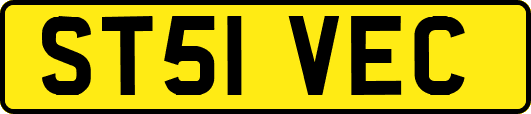 ST51 VEC